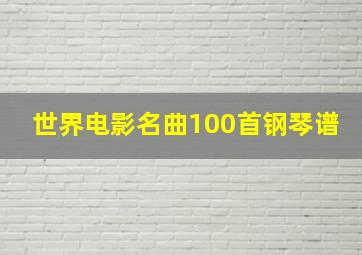 世界电影名曲100首钢琴谱